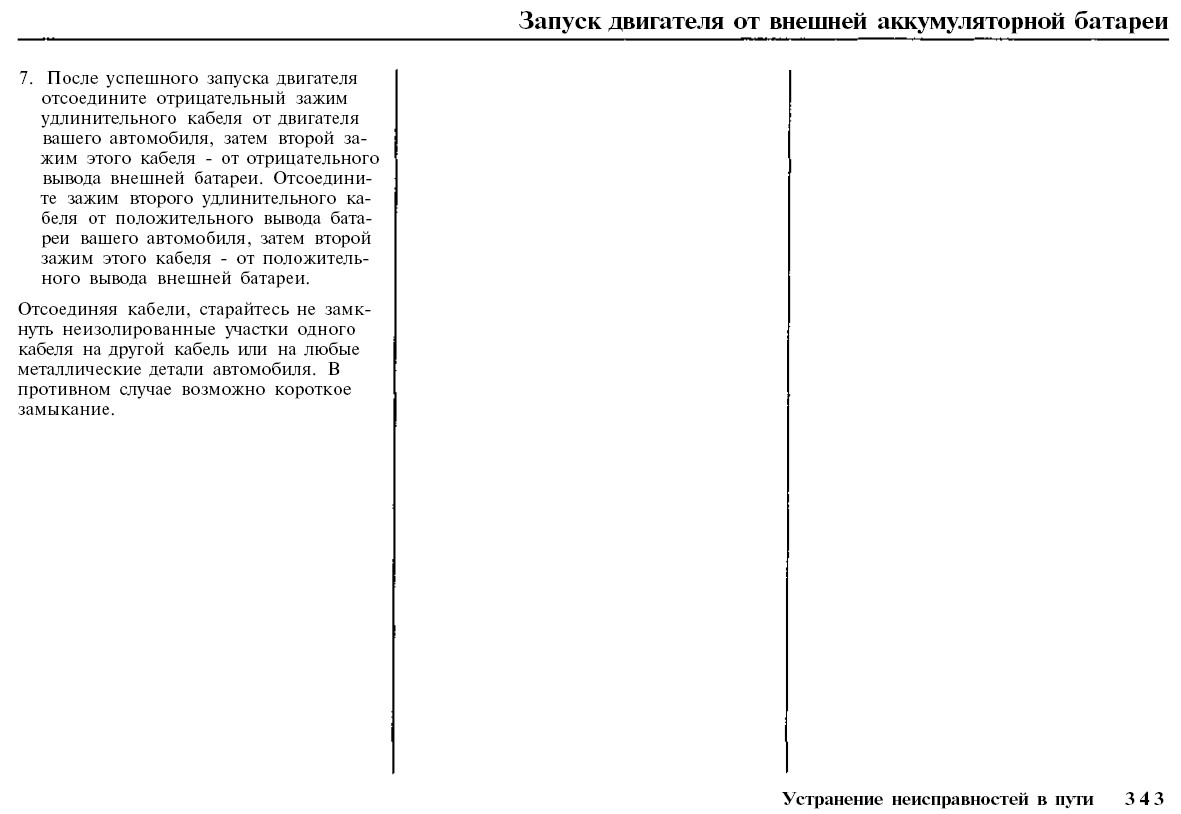 Запуск двигателя от внешней аккумуляторной батареи

7. После успешного запуска двигателя отсоедините отрицательный зажим удлинительного кабеля от двигателя вашего автомобиля, затем второй зажим этого кабеля - от отрицательного вывода внешней батареи. Отсоедините зажим второго удлинительного кабеля от положительного вывода батареи вашего автомобиля, затем второй зажим этого кабеля - от положительного вывода внешней батареи.

Отсоединяя кабели, старайтесь не замкнуть неизолированные участки одного кабеля на другой кабель или на любые металлические детали автомобиля. В противном случае возможно короткое замыкание.

Устранение неисправностей в пути 343